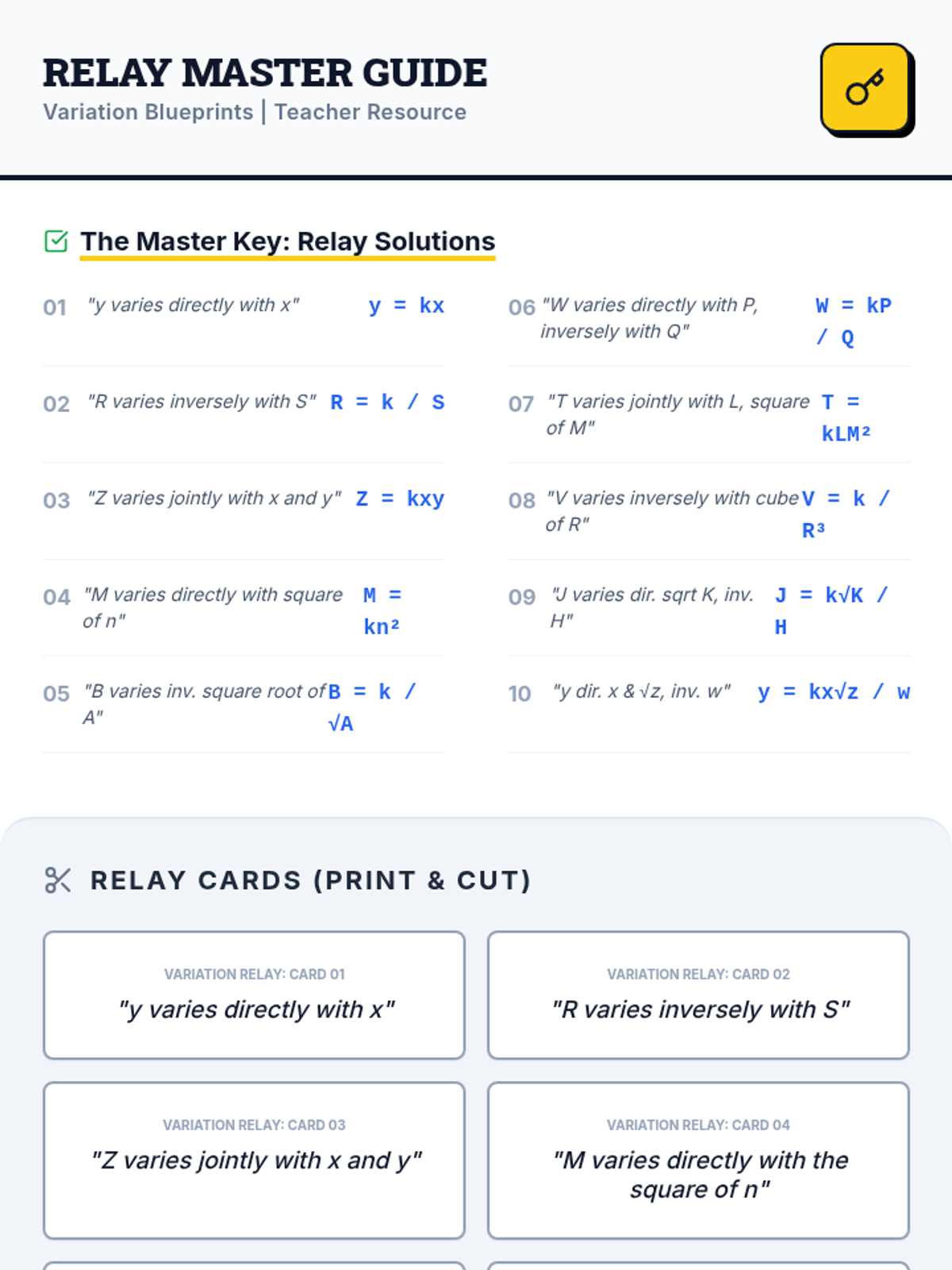 RELAY MASTER GUIDE

Variation Blueprints | Teacher Resource

The Master Key: Relay Solutions

01 "y varies directly with x" $y = kx$

02 "R varies inversely with S" $R = k / S$

03 "Z varies jointly with x and y" $Z = kxy$

04 "M varies directly with square of n" $M = kn^2$

05 "B varies inv. square root of A" $B = k / \sqrt{A}$

06 "W varies directly with P, inversely with Q" $W = kP / Q$

07 "T varies jointly with L, square of M" $T = kLM^2$

08 "V varies inversely with cube of R" $V = k / R^3$

09 "J varies dir. sqrt K, inv. H" $J = k\sqrt{K} / H$

10 "y dir. x & √z, inv. w" $y = kx\sqrt{z} / w$

RELAY CARDS (PRINT & CUT)

VARIATION RELAY: CARD 01
"y varies directly with x"

VARIATION RELAY: CARD 02
"R varies inversely with S"

VARIATION RELAY: CARD 03
"Z varies jointly with x and y"

VARIATION RELAY: CARD 04
"M varies directly with the square of n"